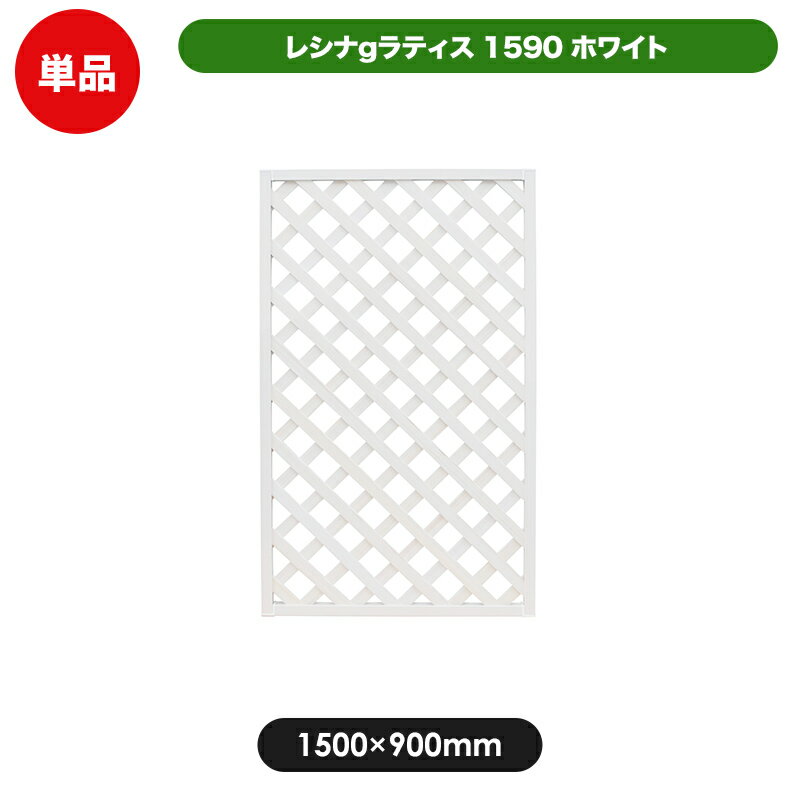 単品

レシナgラティス 1590 ホワイト

1500×900mm